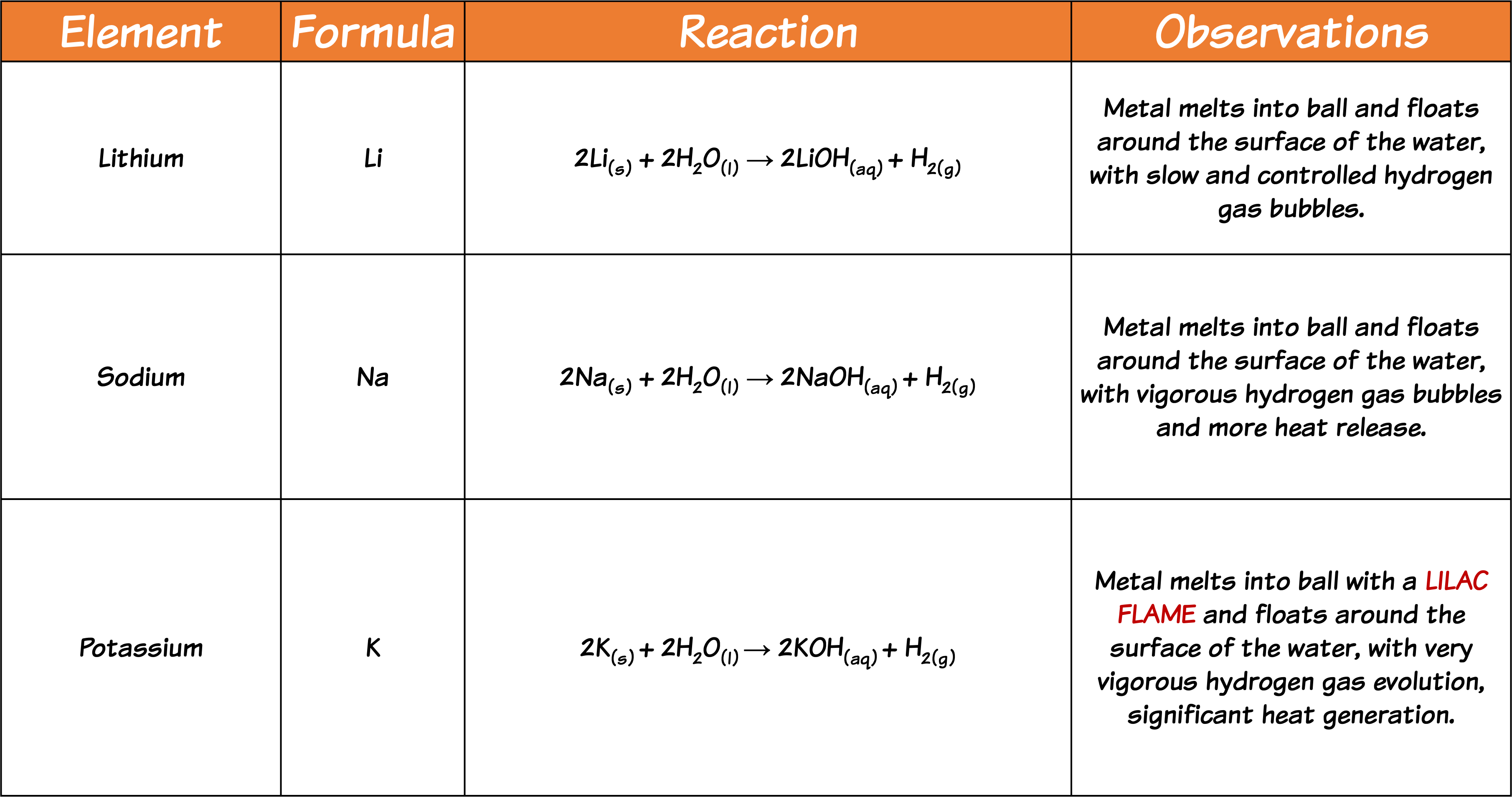 | Element | Formula | Reaction | Observations |
|---|---|---|---|
| Lithium | Li | $2Li_{(s)} + 2H_2O_{(l)} \rightarrow 2LiOH_{(aq)} + H_{2(g)}$ | Metal melts into ball and floats around the surface of the water, with slow and controlled hydrogen gas bubbles. |
| Sodium | Na | $2Na_{(s)} + 2H_2O_{(l)} \rightarrow 2NaOH_{(aq)} + H_{2(g)}$ | Metal melts into ball and floats around the surface of the water, with vigorous hydrogen gas bubbles and more heat release. |
| Potassium | K | $2K_{(s)} + 2H_2O_{(l)} \rightarrow 2KOH_{(aq)} + H_{2(g)}$ | Metal melts into ball with a LILAC FLAME and floats around the surface of the water, with very vigorous hydrogen gas evolution, significant heat generation. |